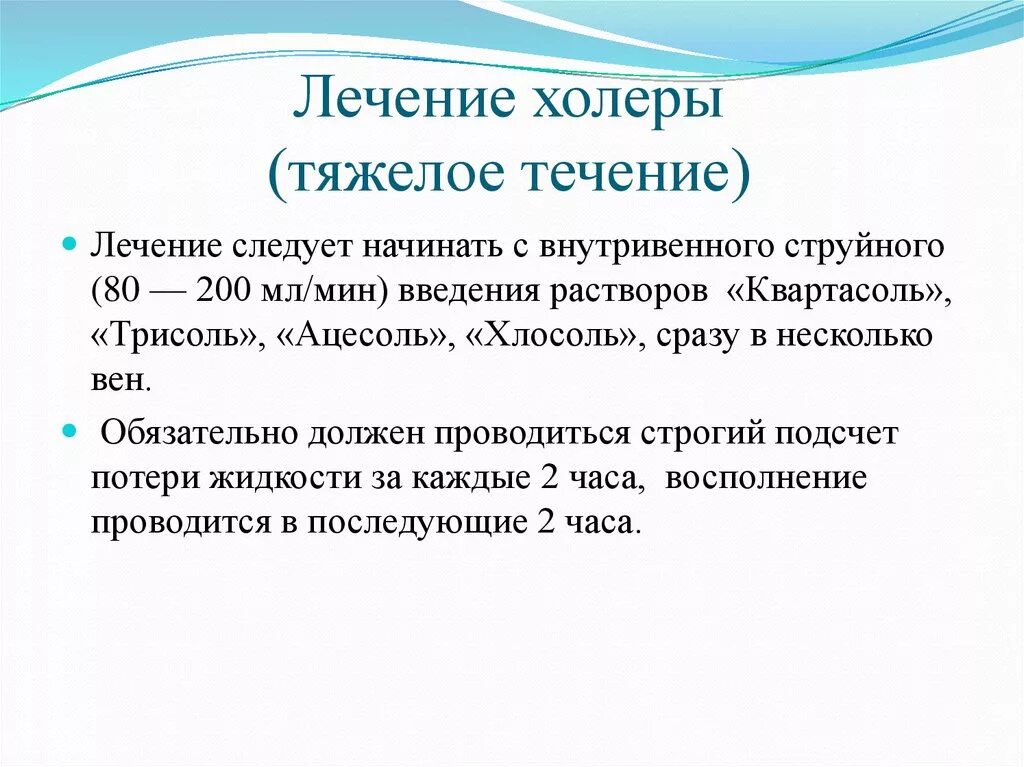 Лечение холеры
(тяжелое течение)

Лечение следует начинать с внутривенного струйного (80 — 200 мл/мин) введения растворов «Квартасоль», «Трисоль», «Ацесоль», «Хлосоль», сразу в несколько вен.

Обязательно должен проводиться строгий подсчет потери жидкости за каждые 2 часа, восполнение проводится в последующие 2 часа.